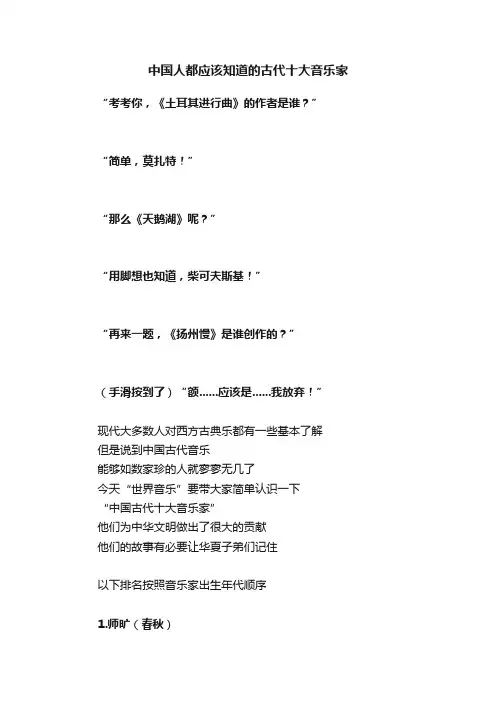 中国人都应该知道的古代十大音乐家

“考考你，《土耳其进行曲》的作者是谁？”

“简单，莫扎特！”

“那么《天鹅湖》呢？”

“用脚想也知道，柴可夫斯基！”

“再来一题，《扬州慢》是谁创作的？”

（手滑按到了）“额……应该是……我放弃！”

现代大多数人对西方古典乐都有一些基本了解
但是说到中国古代音乐
能够如数家珍的人就寥寥无几了
今天“世界音乐”要带大家简单认识一下
“中国古代十大音乐家”
他们为中华文明做出了很大的贡献
他们的故事有必要让华夏子弟们记住

以下排名按照音乐家出生年代顺序

1.师旷（春秋）